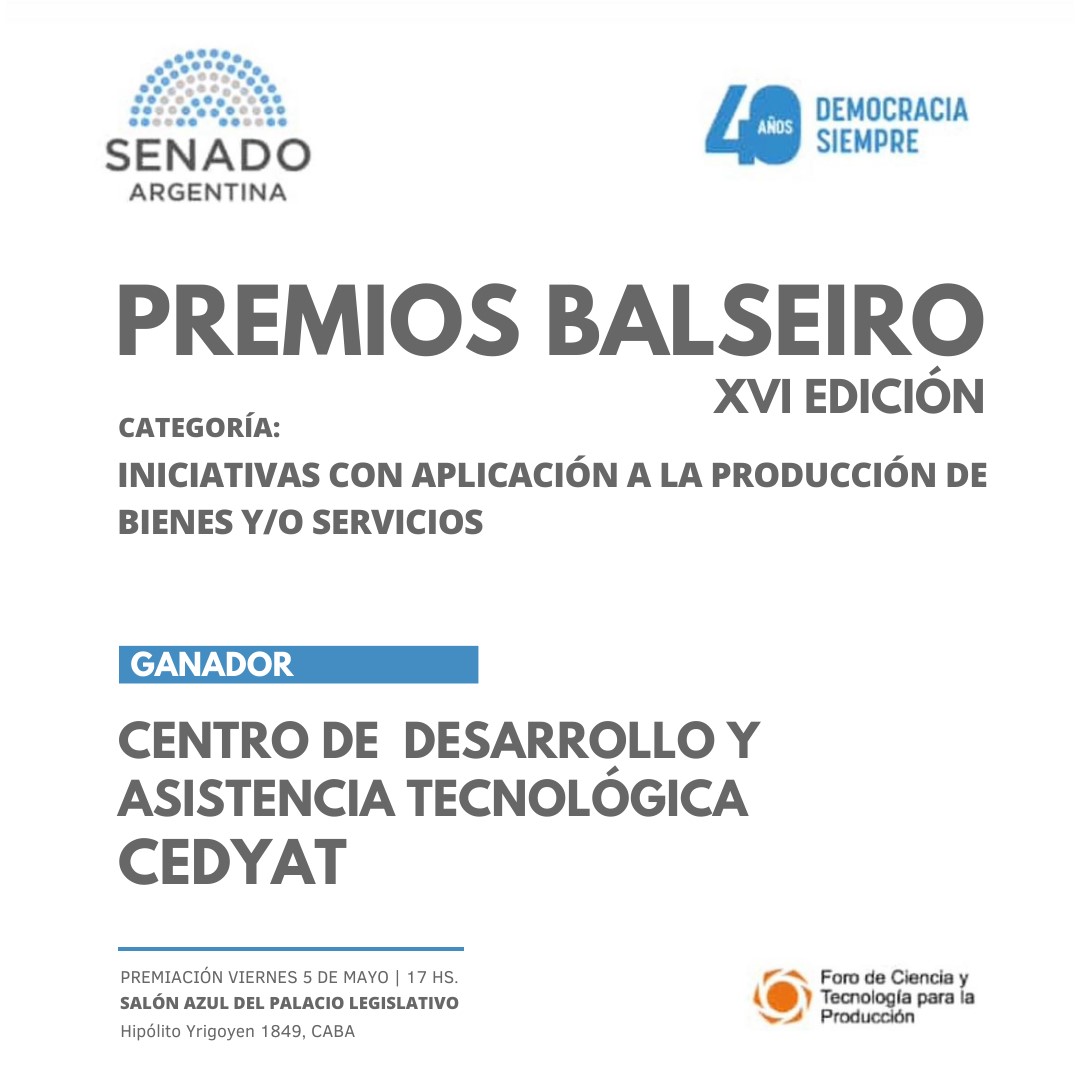 SENADO
ARGENTINA

40 AÑOS DEMOCRACIA SIEMPRE

PREMIOS BALSEIRO
XVI EDICIÓN

CATEGORÍA:
INICIATIVAS CON APLICACIÓN A LA PRODUCCIÓN DE BIENES Y/O SERVICIOS

GANADOR

CENTRO DE DESARROLLO Y ASISTENCIA TECNOLÓGICA
CEDYAT

PREMIACIÓN VIERNES 5 DE MAYO | 17 HS.
SALÓN AZUL DEL PALACIO LEGISLATIVO
Hipólito Yrigoyen 1849, CABA

Foro de Ciencia y Tecnología para la Producción